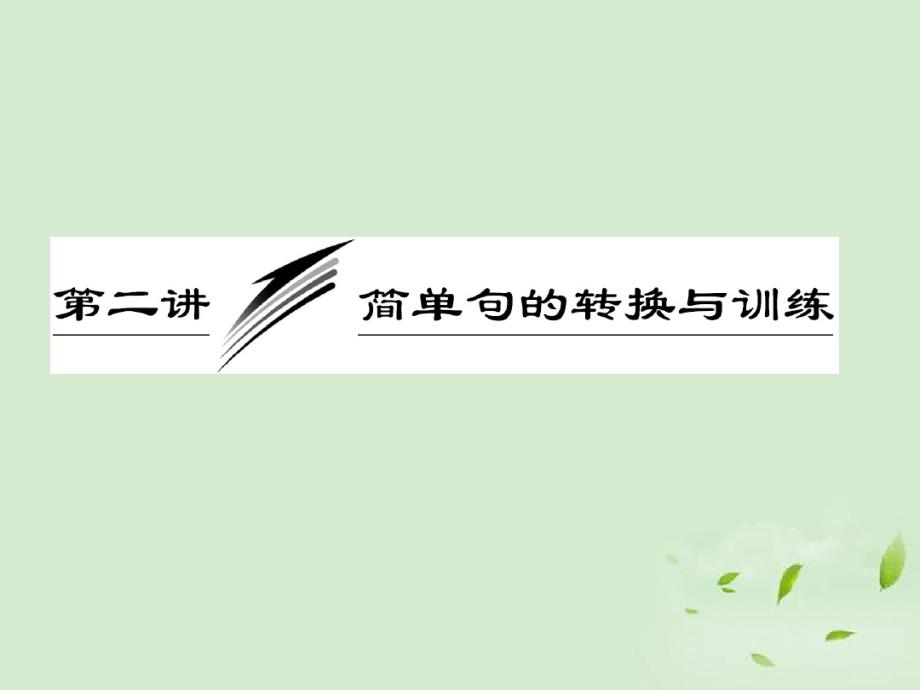 第二讲 简单句的转换与训练